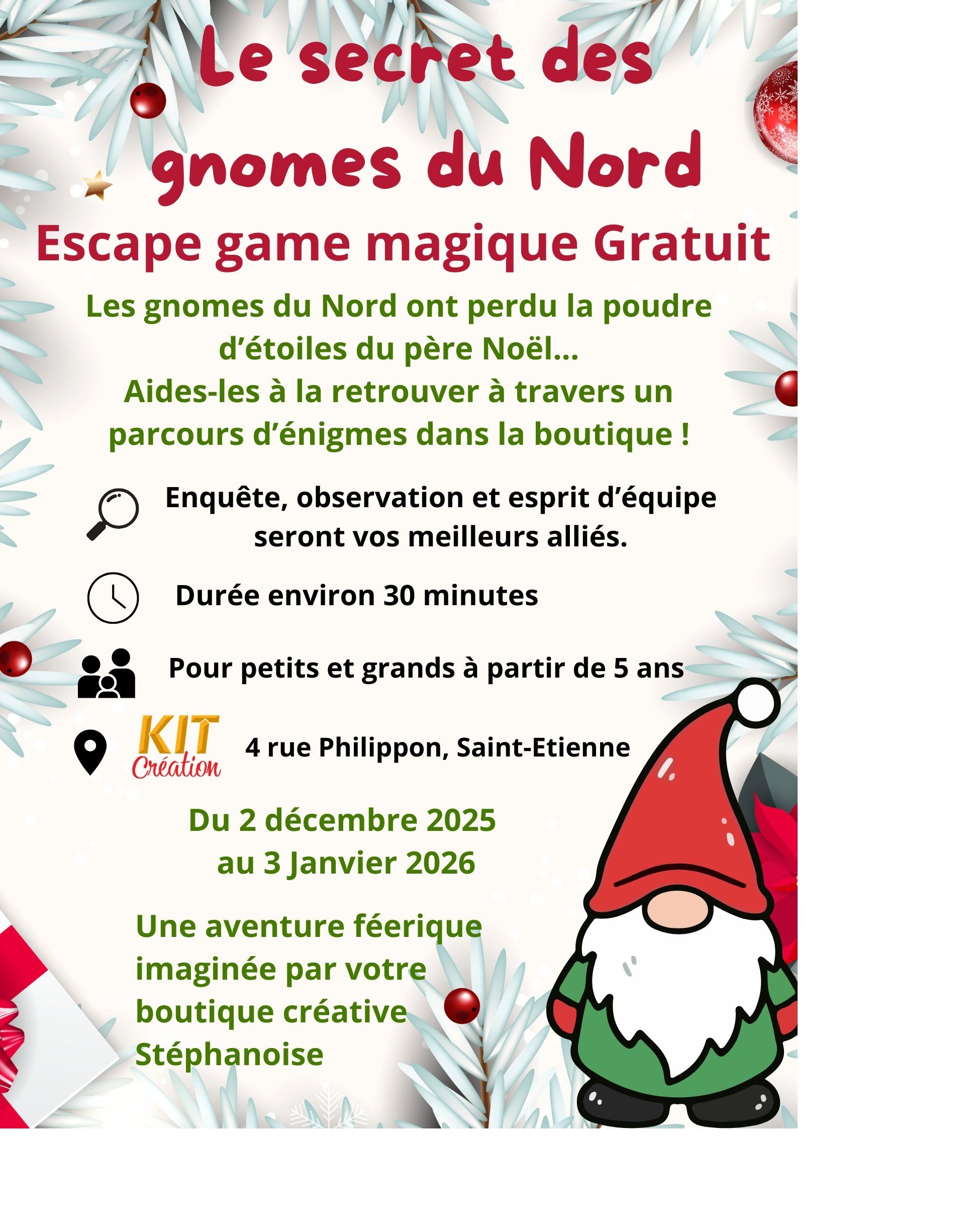 Le secret des gnomes du Nord

Escape game magique Gratuit

Les gnomes du Nord ont perdu la poudre d'étoiles du père Noël... Aides-les à la retrouver à travers un parcours d'énigmes dans la boutique !

Enquête, observation et esprit d'équipe seront vos meilleurs alliés.

Durée environ 30 minutes

Pour petits et grands à partir de 5 ans

KIT Création

4 rue Philippon, Saint-Etienne

Du 2 décembre 2025 au 3 Janvier 2026

Une aventure féerique imaginée par votre boutique créative Stéphanoise